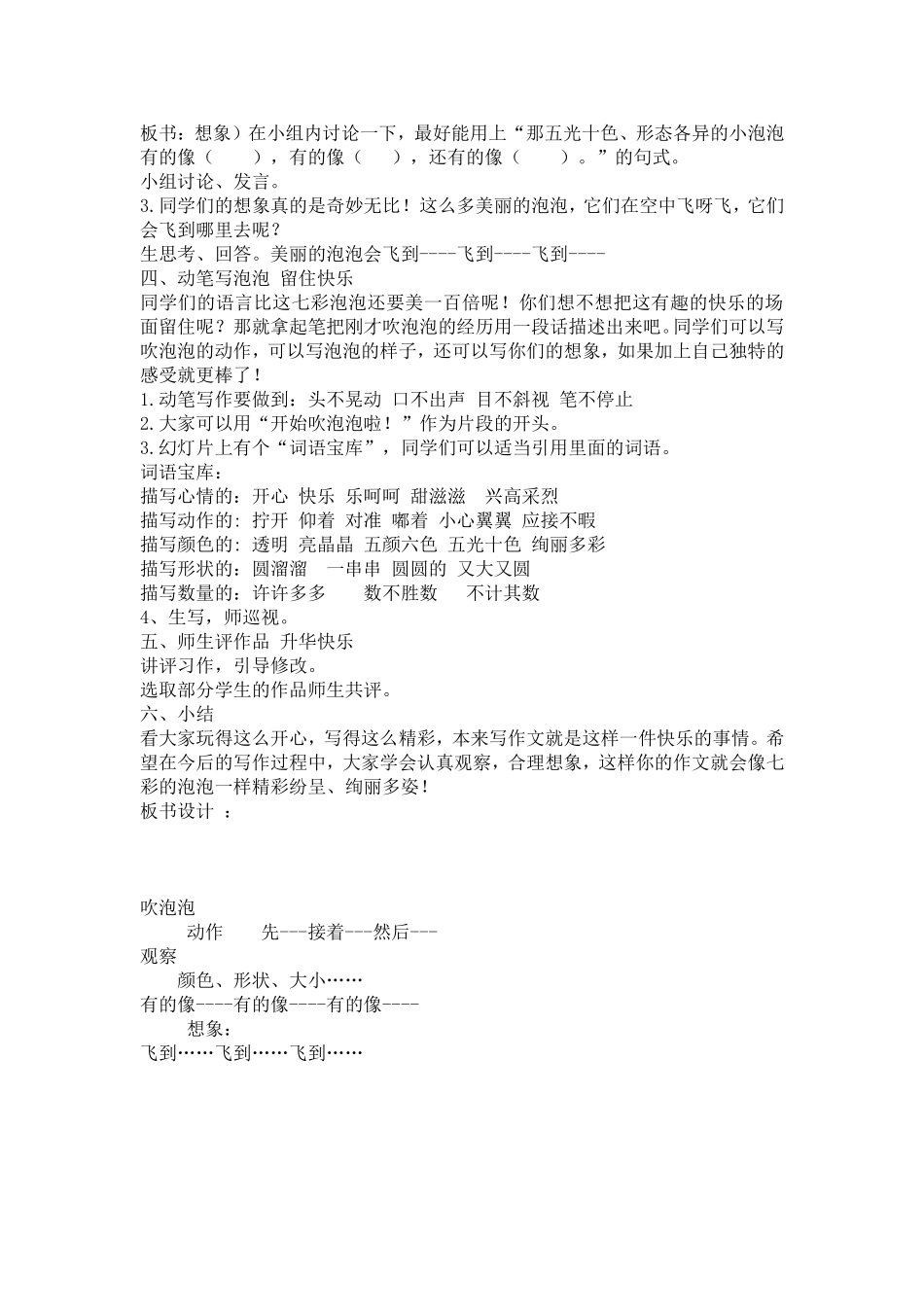 板书：想象）在小组内讨论一下，最好能用上“那五光十色、形态各异的小泡泡有的像（　　），有的像（　　），还有的像（　　）。”的句式。
小组讨论、发言。
3.同学们的想象真的是奇妙无比！这么多美丽的泡泡，它们在空中飞呀飞，它们会飞到哪里去呢？
生思考、回答。美丽的泡泡会飞到----飞到----飞到----
四、动笔写泡泡 留住快乐
同学们的语言比这七彩泡泡还要美一百倍呢！你们想不想把这有趣的快乐的场面留住呢？那就拿起笔把刚才吹泡泡的经历用一段话描述出来吧。同学们可以写吹泡泡的动作，可以写泡泡的样子，还可以写你们的想象，如果加上自己独特的感受就更棒了！
1.动笔写作要做到：头不晃动 口不出声 目不斜视 笔不停止
2.大家可以用“开始吹泡泡啦！”作为片段的开头。
3.幻灯片上有个“词语宝库”，同学们可以适当引用里面的词语。
词语宝库：
描写心情的：开心 快乐 乐呵呵 甜滋滋 兴高采烈
描写动作的：拧开 仰着 对准 嘟着 小心翼翼 应接不暇
描写颜色的：透明 亮晶晶 五颜六色 五光十色 绚丽多彩
描写形状的：圆溜溜 一串串 圆圆的 又大又圆
描写数量的：许许多多 数不胜数 不计其数
4、生写，师巡视。
五、师生评作品 升华快乐
讲评习作，引导修改。
选取部分学生的作品师生共评。
六、小结
看大家玩得这么开心，写得这么精彩，本来写作文就是这样一件快乐的事情。希望在今后的写作过程中，大家学会认真观察，合理想象，这样你的作文就会像七彩的泡泡一样精彩纷呈、绚丽多姿！
板书设计 ：

吹泡泡
动作 先---接着---然后---
观察
颜色、形状、大小……
有的像----有的像----有的像----
想象：
飞到……飞到……飞到……